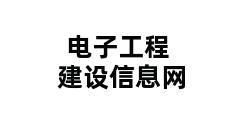 电子工程
建设信息网